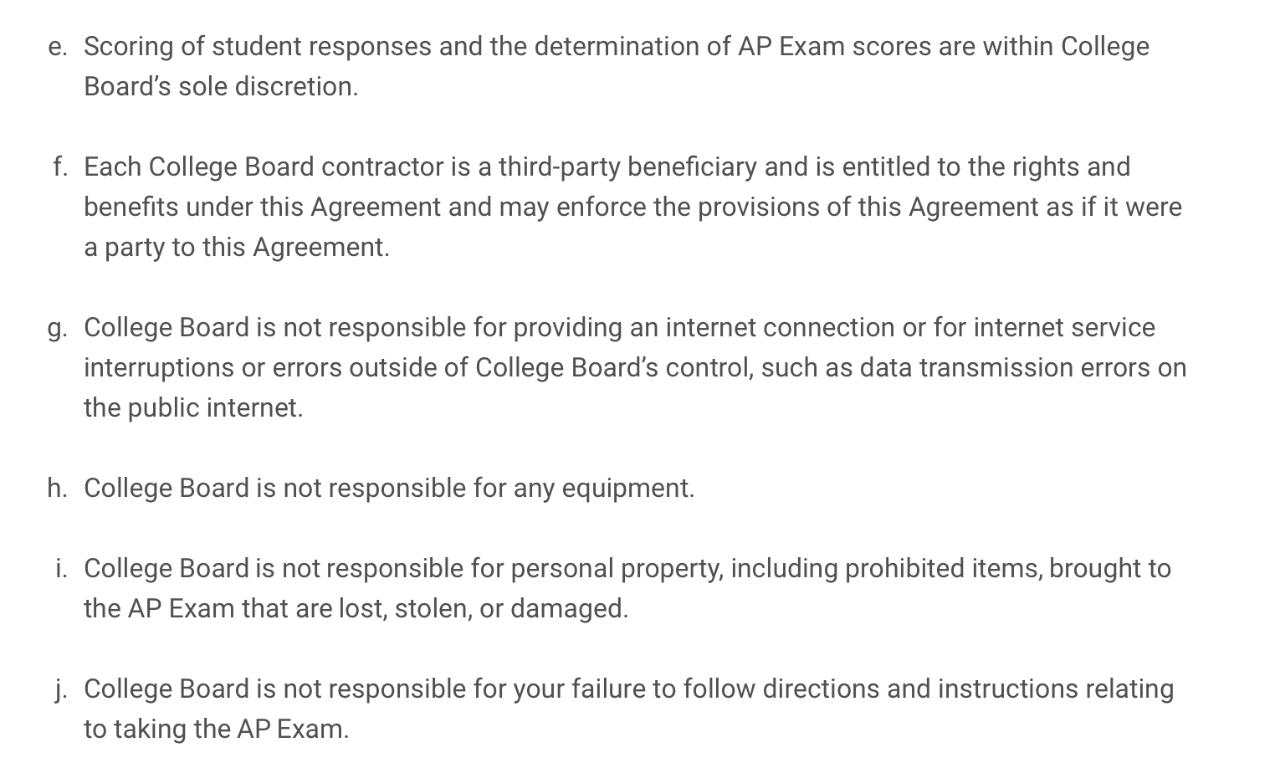 e. Scoring of student responses and the determination of AP Exam scores are within College Board's sole discretion.

f. Each College Board contractor is a third-party beneficiary and is entitled to the rights and benefits under this Agreement and may enforce the provisions of this Agreement as if it were a party to this Agreement.

g. College Board is not responsible for providing an internet connection or for internet service interruptions or errors outside of College Board's control, such as data transmission errors on the public internet.

h. College Board is not responsible for any equipment.

i. College Board is not responsible for personal property, including prohibited items, brought to the AP Exam that are lost, stolen, or damaged.

j. College Board is not responsible for your failure to follow directions and instructions relating to taking the AP Exam.